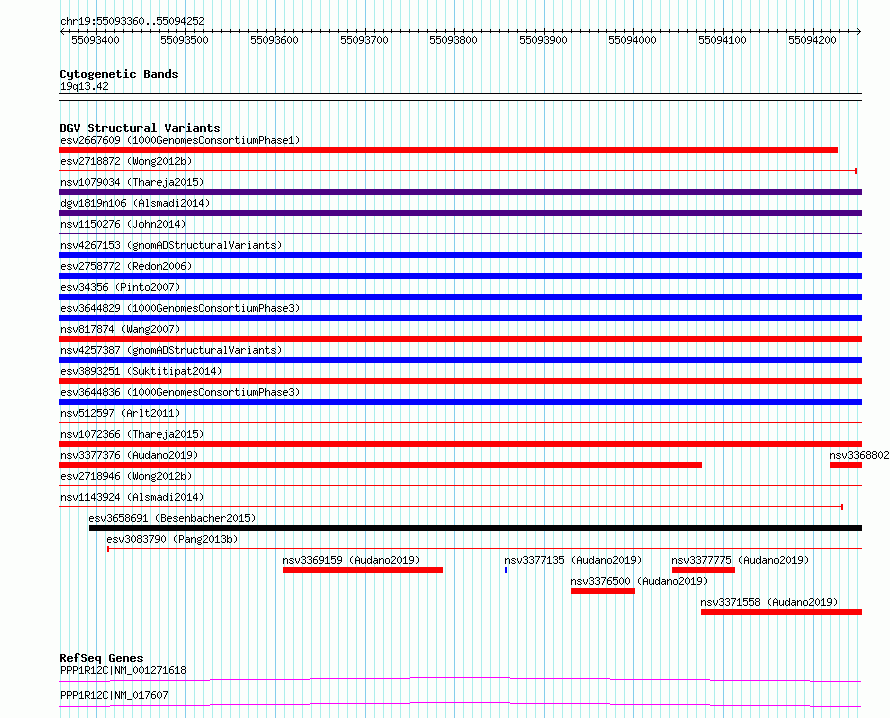 chr19:55093360..55094252

55093400 55093500 55093600 55093700 55093800 55093900 55094000 55094100 55094200

Cytogenetic Bands
19q13.42

DGV Structural Variants
esv2667609 (1000GenomesConsortiumPhase1)
esv2718872 (Wong2012b)
nsv1079034 (Thareja2015)
dgv1819n106 (Alsmadi2014)
nsv1150276 (John2014)
nsv4267153 (gnomADStructuralVariants)
esv2758772 (Redon2006)
esv34356 (Pinto2007)
esv3644829 (1000GenomesConsortiumPhase3)
nsv817874 (Wang2007)
nsv4257387 (gnomADStructuralVariants)
esv3893251 (Suktitipat2014)
esv3644836 (1000GenomesConsortiumPhase3)
nsv512597 (Arlt2011)
nsv1072366 (Thareja2015)
nsv3377376 (Audano2019)
nsv3368802
esv2718946 (Wong2012b)
nsv1143924 (Alsmadi2014)
esv3658691 (Besenbacher2015)
esv3083790 (Pang2013b)
nsv3369159 (Audano2019)
nsv3377135 (Audano2019)
nsv3377775 (Audano2019)
nsv3376500 (Audano2019)
nsv3371558 (Audano2019)

RefSeq Genes
PPP1R12C|NM_001271618
PPP1R12C|NM_017607